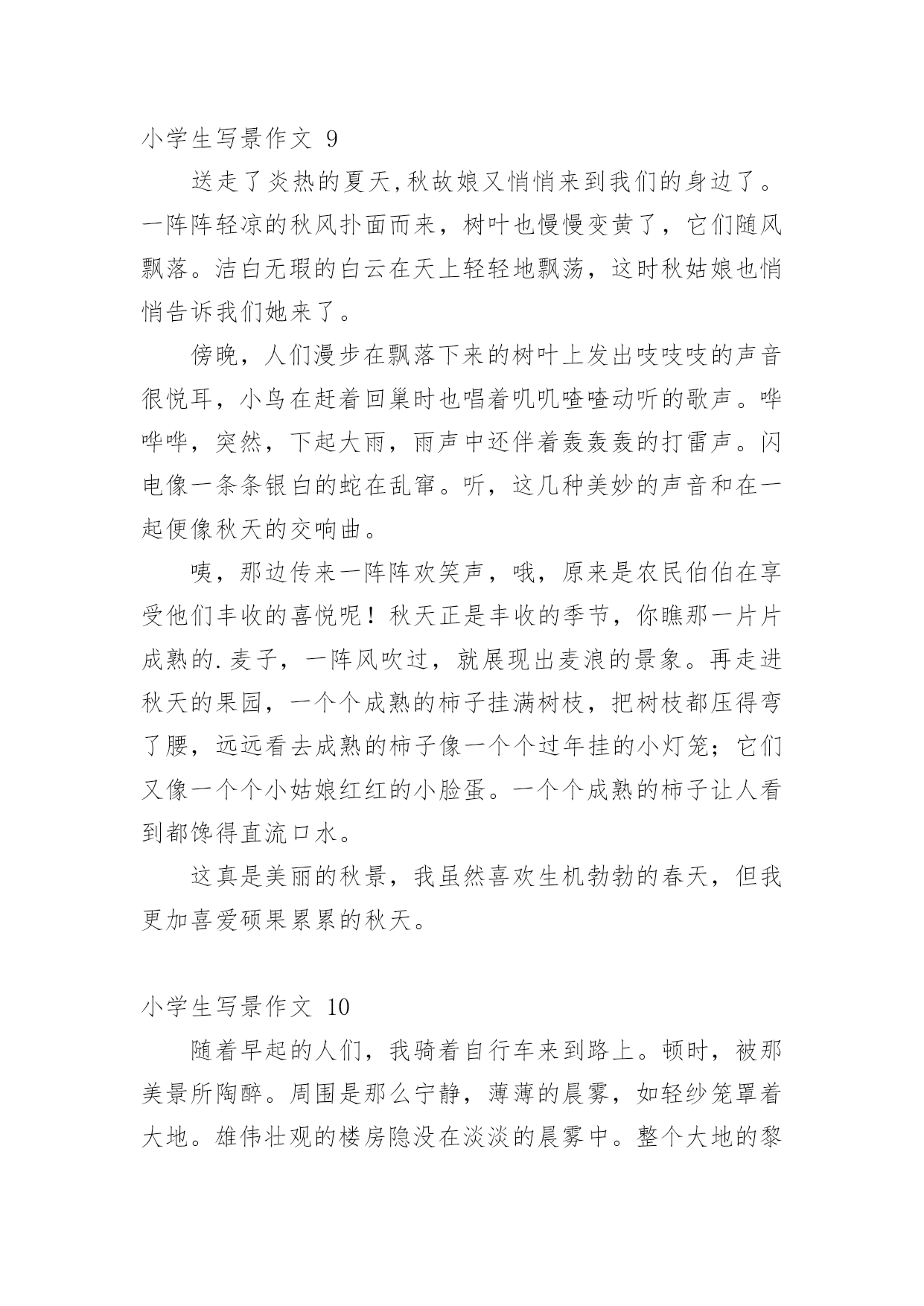 小学生写景作文 9

送走了炎热的夏天,秋故娘又悄悄来到我们的身边了。一阵阵轻凉的秋风扑面而来，树叶也慢慢变黄了，它们随风飘落。洁白无瑕的白云在天上轻轻地飘荡，这时秋姑娘也悄悄告诉我们她来了。

傍晚，人们漫步在飘落下来的树叶上发出吱吱吱的声音很悦耳，小鸟在赶着回巢时也唱着叽叽喳喳动听的歌声。哗哗哗，突然，下起大雨，雨声中还伴着轰轰轰的打雷声。闪电像一条条银白的蛇在乱窜。听，这几种美妙的声音和在一起便像秋天的交响曲。

咦，那边传来一阵阵欢笑声，哦，原来是农民伯伯在享受他们丰收的喜悦呢！秋天正是丰收的季节，你瞧那一片片成熟的.麦子，一阵风吹过，就展现出麦浪的景象。再走进秋天的果园，一个个成熟的柿子挂满树枝，把树枝都压得弯了腰，远远看去成熟的柿子像一个个过年挂的小灯笼；它们又像一个个小姑娘红红的小脸蛋。一个个成熟的柿子让人看到都馋得直流口水。

这真是美丽的秋景，我虽然喜欢生机勃勃的春天，但我更加喜爱硕果累累的秋天。

小学生写景作文 10

随着早起的人们，我骑着自行车来到路上。顿时，被那美景所陶醉。周围是那么宁静，薄薄的晨雾，如轻纱笼罩着大地。雄伟壮观的楼房隐没在淡淡的晨雾中。整个大地的黎